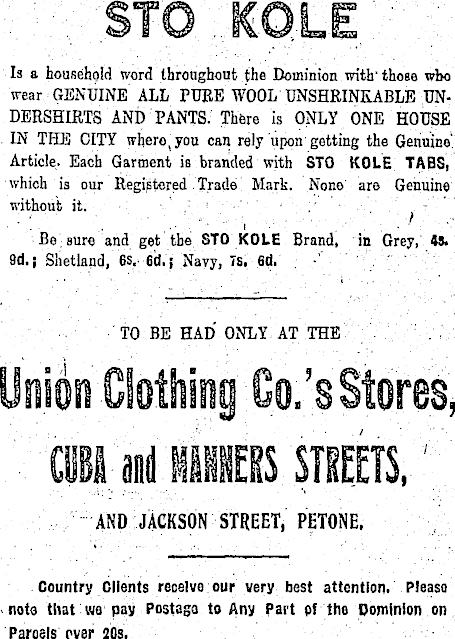 STO KOLE

Is a household word throughout the Dominion with those who wear GENUINE ALL PURE WOOL UNSHRINKABLE UNDERSHIRTS AND PANTS. There is ONLY ONE HOUSE IN THE CITY where you can rely upon getting the Genuine Article. Each Garment is branded with STO KOLE TABS, which is our Registered Trade Mark. None are Genuine without it.

Be sure and get the STO KOLE Brand, in Grey, 4s. 9d.; Shetland, 6s. 6d.; Navy, 7s. 6d.

TO BE HAD ONLY AT THE

Union Clothing Co.'s Stores,

CUBA and MANNERS STREETS,

AND JACKSON STREET, PETONE.

Country Clients receive our very best attention. Please note that we pay Postage to Any Part of the Dominion on Parcels over 20s.